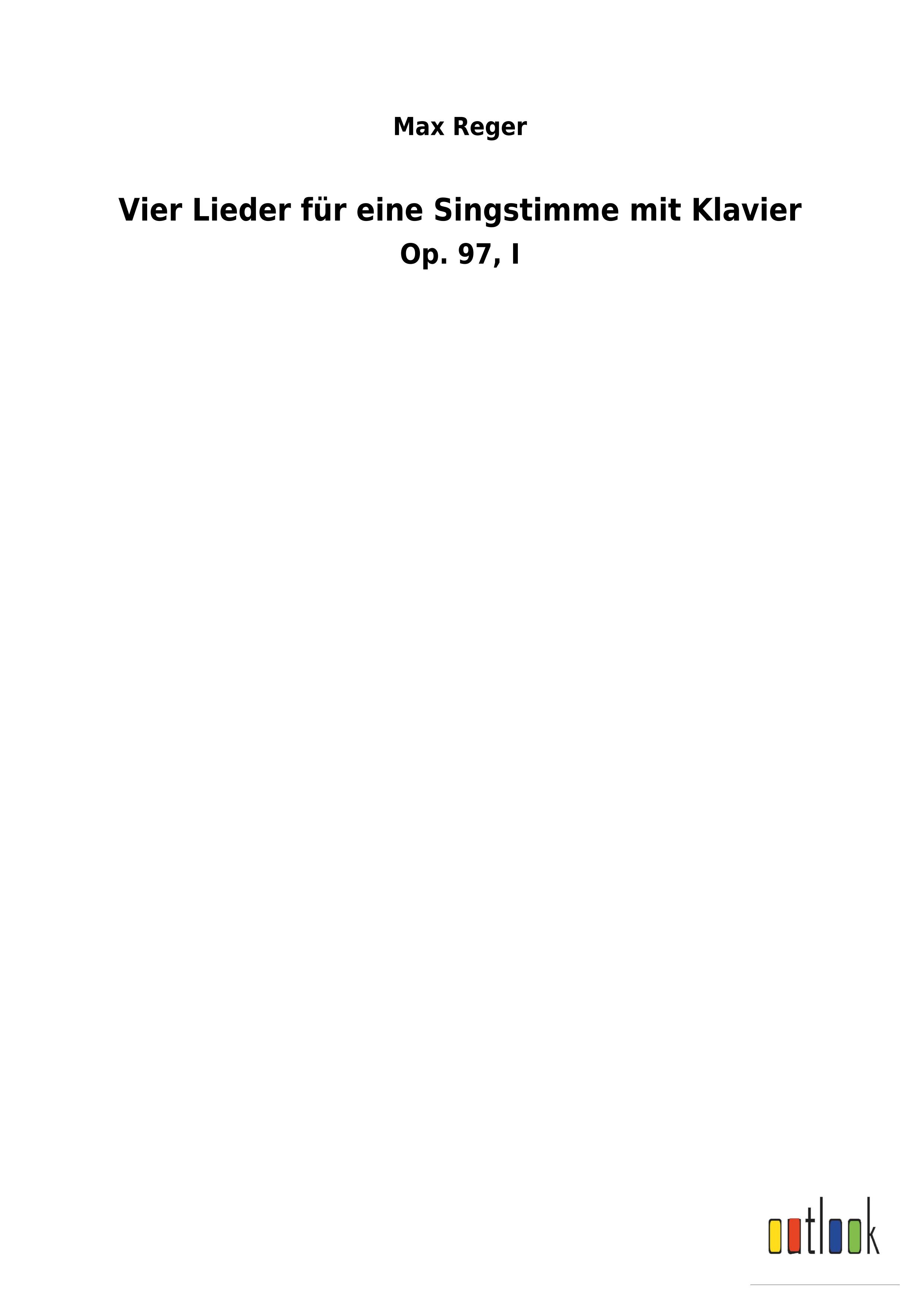 Max Reger

Vier Lieder für eine Singstimme mit Klavier

Op. 97, I

outlook